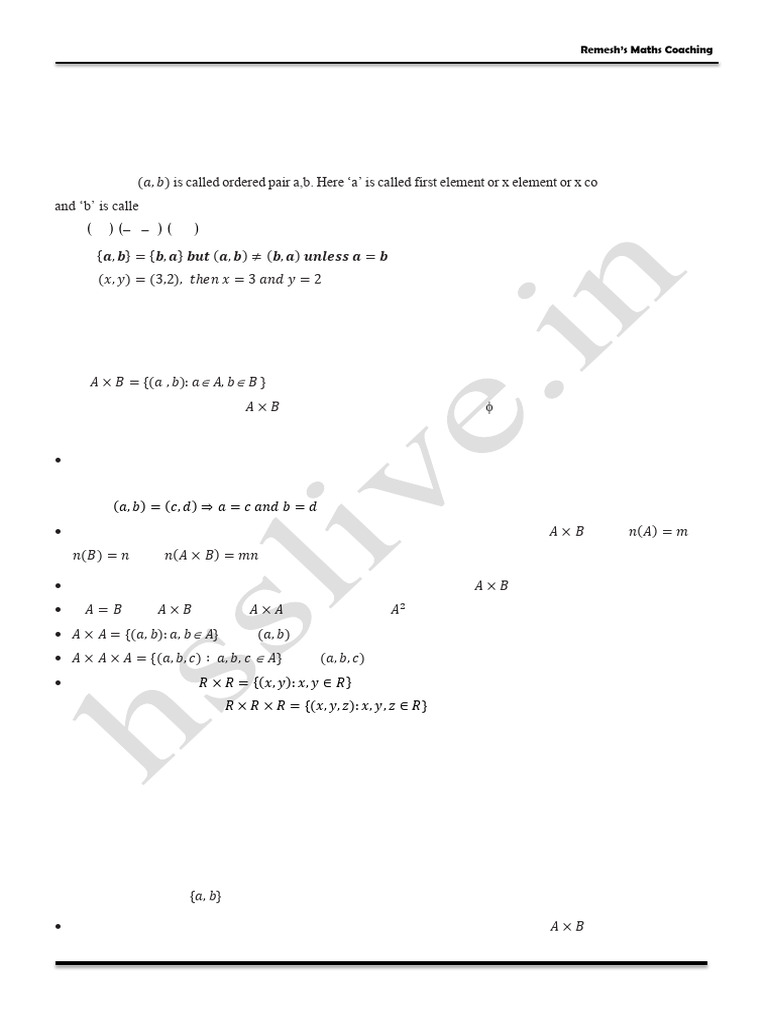 Remesh's Maths Coaching

$(a, b)$ is called ordered pair a,b. Here 'a' is called first element or x element or x co and 'b' is calle

( ) (– – ) ( )

$\{a, b\} = \{b, a\}$ but $(a, b) \neq (b, a)$ unless $a = b$

$(x, y) = (3,2)$, then $x = 3$ and $y = 2$

$A \times B = \{(a, b): a \in A, b \in B\}$

$A \times B$ $\phi$

•

$(a, b) = (c, d) \Rightarrow a = c$ and $b = d$

• $A \times B$ $n(A) = m$ $n(B) = n$ $n(A \times B) = mn$

• $A \times B$

• $A = B$ $A \times B$ $A \times A$ $A^2$

• $A \times A = \{(a, b): a, b \in A\}$ $(a, b)$

• $A \times A \times A = \{(a, b, c): a, b, c \in A\}$ $(a, b, c)$

• $R \times R = \{(x, y): x, y \in R\}$

$R \times R \times R = \{(x, y, z): x, y, z \in R\}$

$\{a, b\}$

• $A \times B$

hsslive.in